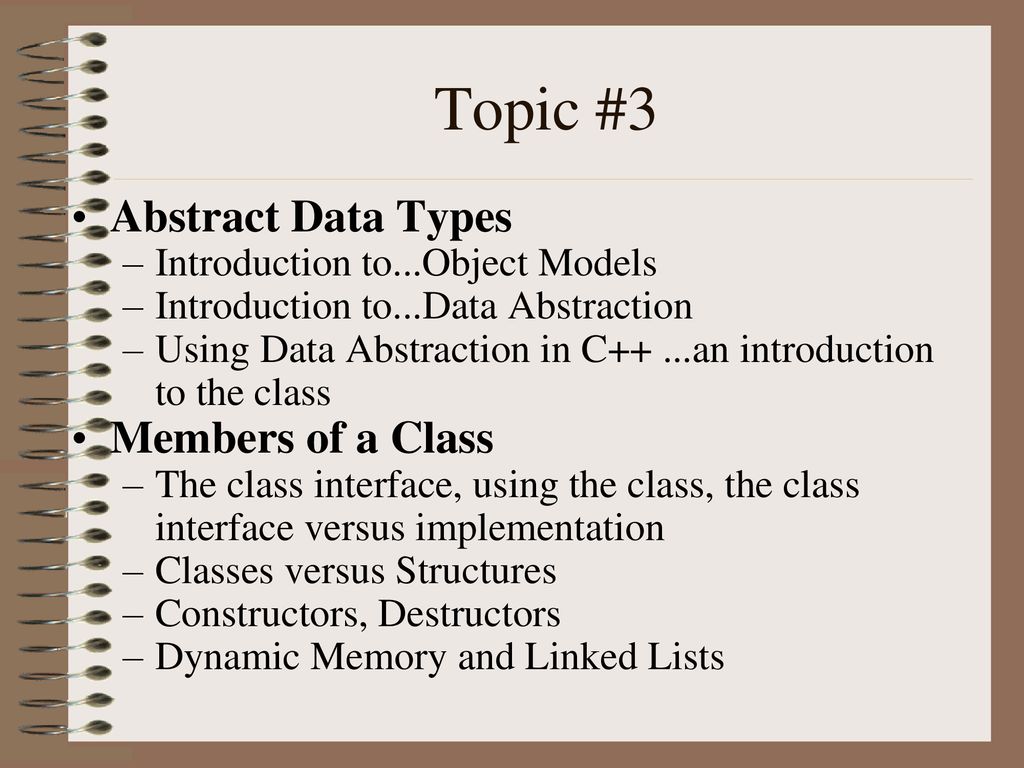 Topic #3

• Abstract Data Types
– Introduction to...Object Models
– Introduction to...Data Abstraction
– Using Data Abstraction in C++ ...an introduction to the class

• Members of a Class
– The class interface, using the class, the class interface versus implementation
– Classes versus Structures
– Constructors, Destructors
– Dynamic Memory and Linked Lists